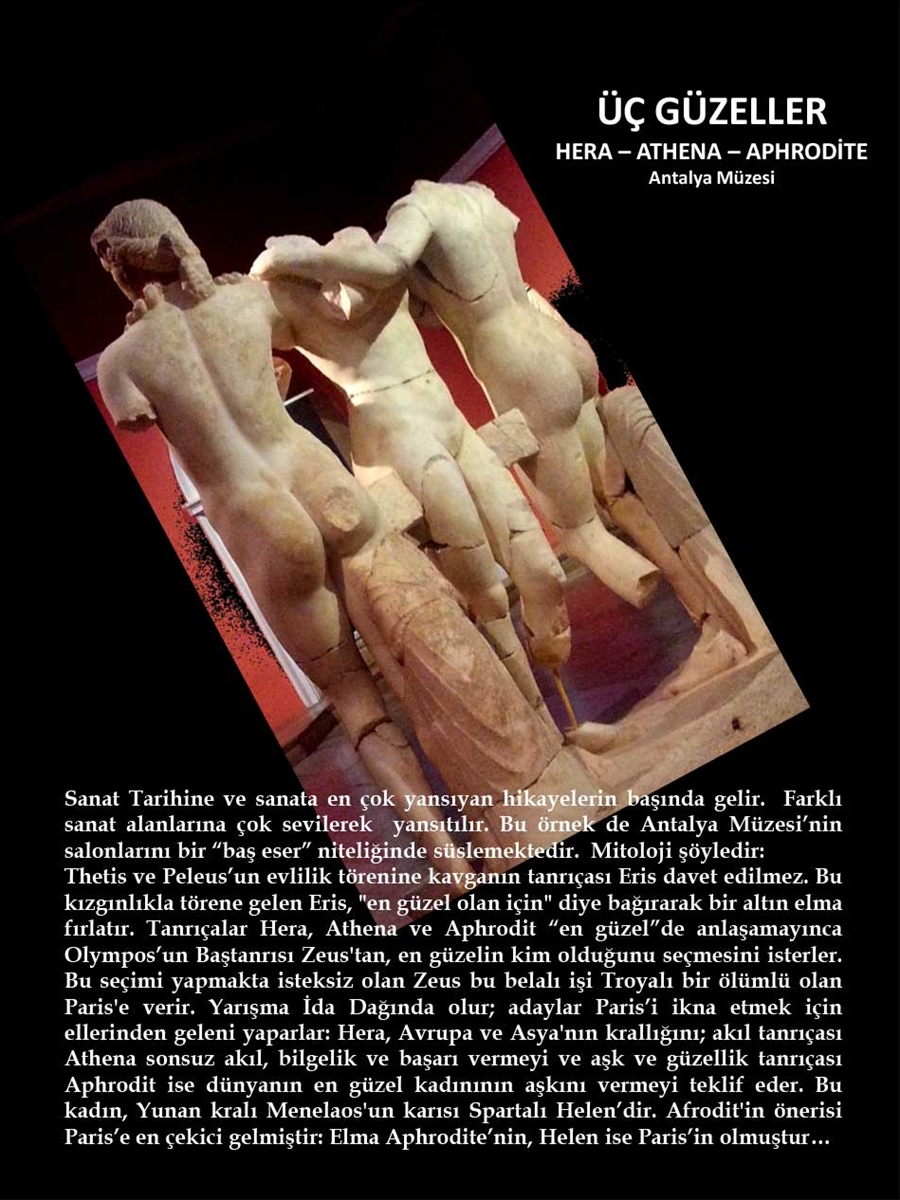 ÜÇ GÜZELLER
HERA – ATHENA – APHRODİTE
Antalya Müzesi

Sanat Tarihine ve sanata en çok yansıyan hikayelerin başında gelir. Farklı sanat alanlarına çok sevilerek yansıtılır. Bu örnek de Antalya Müzesi'nin salonlarını bir "baş eser" niteliğinde süslemektedir. Mitoloji şöyledir:

Thetis ve Peleus'un evlilik törenine kavganın tanrıçası Eris davet edilmez. Bu kızgınlıkla törene gelen Eris, "en güzel olan için" diye bağırarak bir altın elma fırlatır. Tanrıçalar Hera, Athena ve Aphrodit "en güzel"de anlaşamayınca Olympos'un Baştanrısı Zeus'tan, en güzelin kim olduğunu seçmesini isterler. Bu seçimi yapmakta isteksiz olan Zeus bu belalı işi Troyalı bir ölümlü olan Paris'e verir. Yarışma İda Dağında olur; adaylar Paris'i ikna etmek için ellerinden geleni yaparlar: Hera, Avrupa ve Asya'nın krallığını; akıl tanrıçası Athena sonsuz akıl, bilgelik ve başarı vermeyi ve aşk ve güzellik tanrıçası Aphrodit ise dünyanın en güzel kadınının aşkını vermeyi teklif eder. Bu kadın, Yunan kralı Menelaos'un karısı Spartalı Helen'dir. Afrodit'in önerisi Paris'e en çekici gelmiştir: Elma Aphrodite'nin, Helen ise Paris'in olmuştur…